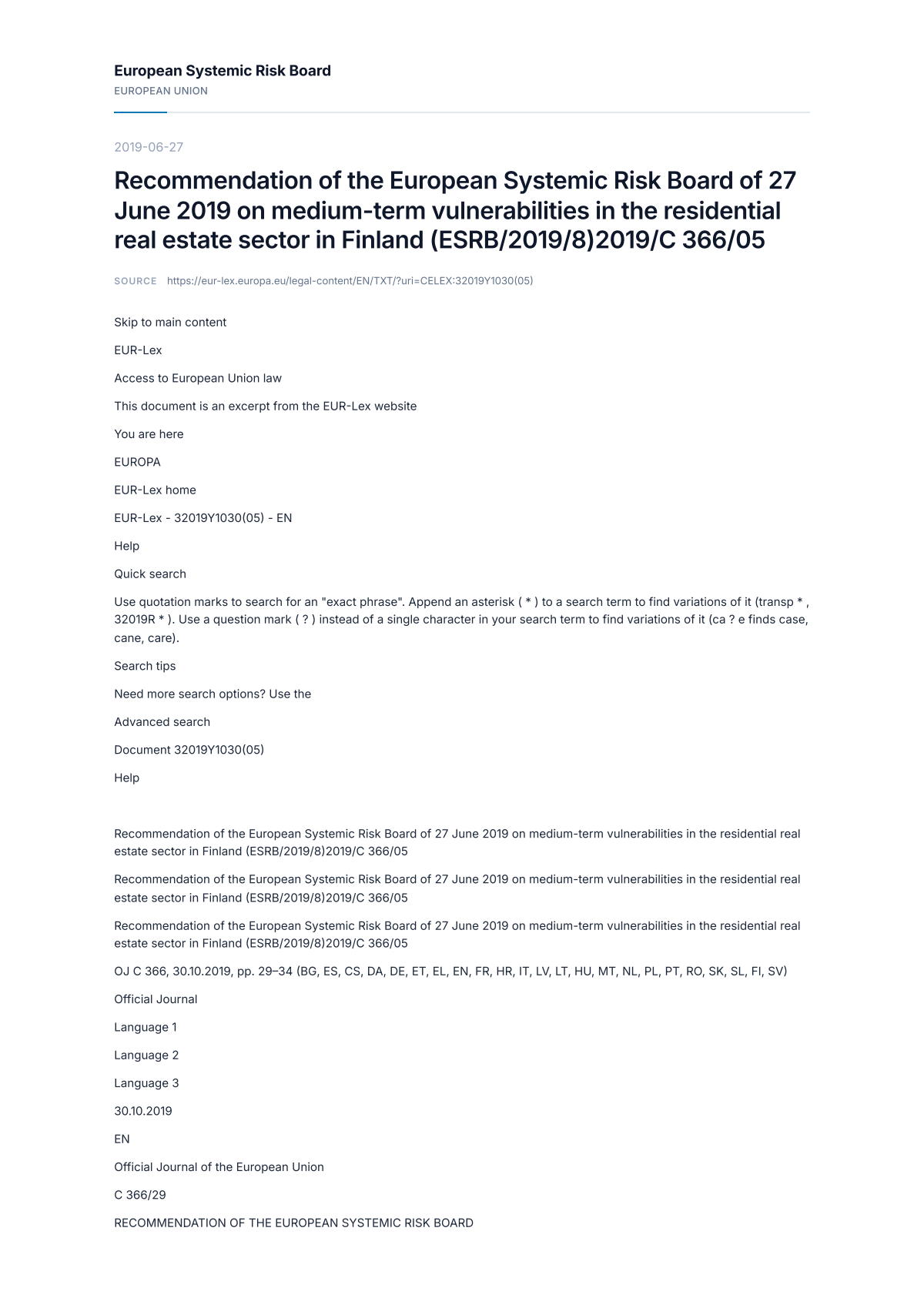 European Systemic Risk Board
EUROPEAN UNION

2019-06-27

Recommendation of the European Systemic Risk Board of 27 June 2019 on medium-term vulnerabilities in the residential real estate sector in Finland (ESRB/2019/8)2019/C 366/05

SOURCE https://eur-lex.europa.eu/legal-content/EN/TXT/?uri=CELEX:32019Y1030(05)

Skip to main content

EUR-Lex

Access to European Union law

This document is an excerpt from the EUR-Lex website

You are here

EUROPA

EUR-Lex home

EUR-Lex - 32019Y1030(05) - EN

Help

Quick search

Use quotation marks to search for an "exact phrase". Append an asterisk ( * ) to a search term to find variations of it (transp * , 32019R * ). Use a question mark ( ? ) instead of a single character in your search term to find variations of it (ca ? e finds case, cane, care).

Search tips

Need more search options? Use the

Advanced search

Document 32019Y1030(05)

Help

Recommendation of the European Systemic Risk Board of 27 June 2019 on medium-term vulnerabilities in the residential real estate sector in Finland (ESRB/2019/8)2019/C 366/05

Recommendation of the European Systemic Risk Board of 27 June 2019 on medium-term vulnerabilities in the residential real estate sector in Finland (ESRB/2019/8)2019/C 366/05

Recommendation of the European Systemic Risk Board of 27 June 2019 on medium-term vulnerabilities in the residential real estate sector in Finland (ESRB/2019/8)2019/C 366/05

OJ C 366, 30.10.2019, pp. 29–34 (BG, ES, CS, DA, DE, ET, EL, EN, FR, HR, IT, LV, LT, HU, MT, NL, PL, PT, RO, SK, SL, FI, SV)

Official Journal

Language 1

Language 2

Language 3

30.10.2019

EN

Official Journal of the European Union

C 366/29

RECOMMENDATION OF THE EUROPEAN SYSTEMIC RISK BOARD